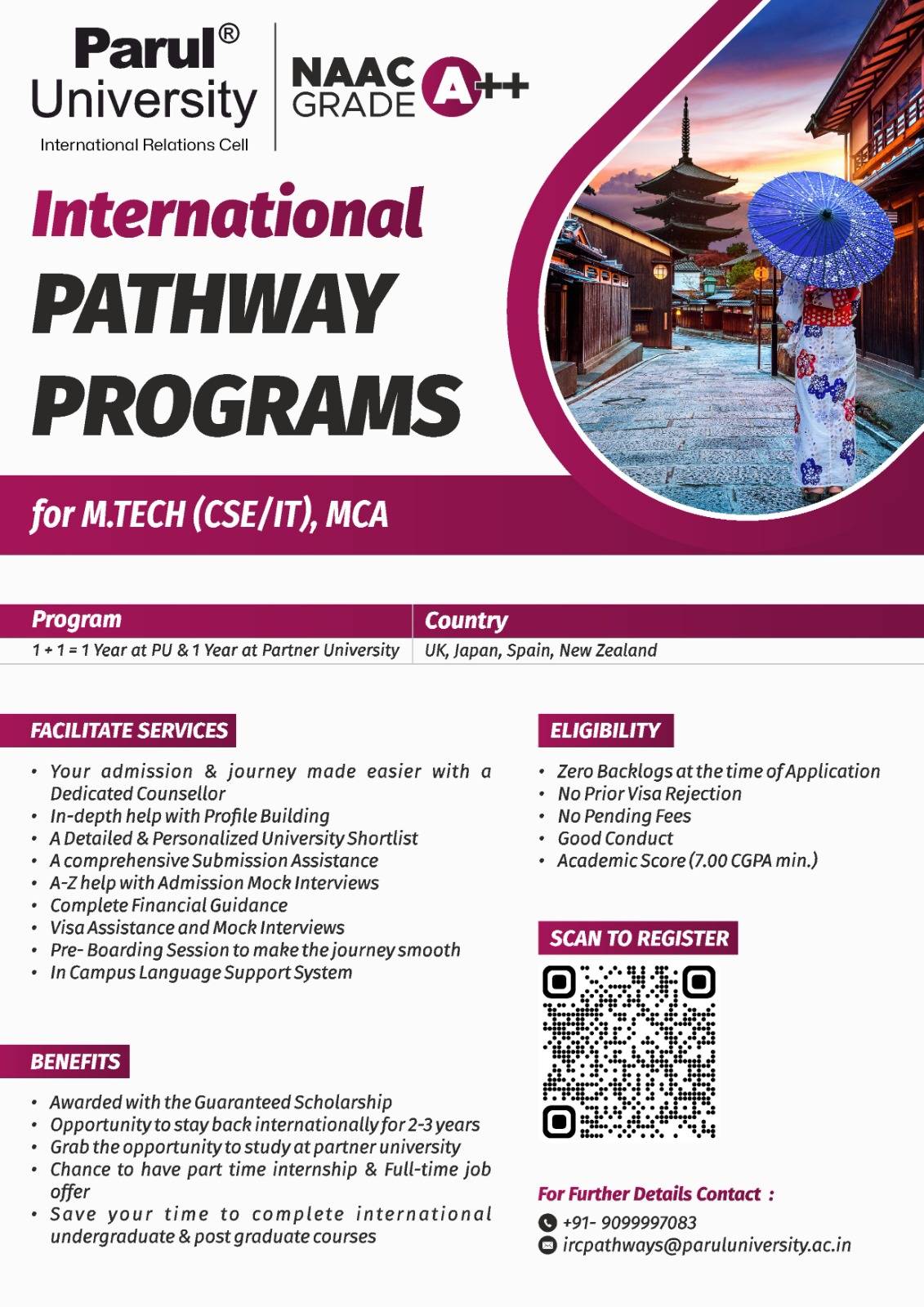 Parul® University
International Relations Cell

NAAC GRADE A++

International
PATHWAY
PROGRAMS

for M.TECH (CSE/IT), MCA

| Program | Country |
|---|---|
| 1 + 1 = 1 Year at PU & 1 Year at Partner University | UK, Japan, Spain, New Zealand |

FACILITATE SERVICES

• Your admission & journey made easier with a Dedicated Counsellor
• In-depth help with Profile Building
• A Detailed & Personalized University Shortlist
• A comprehensive Submission Assistance
• A-Z help with Admission Mock Interviews
• Complete Financial Guidance
• Visa Assistance and Mock Interviews
• Pre- Boarding Session to make the journey smooth
• In Campus Language Support System

BENEFITS

• Awarded with the Guaranteed Scholarship
• Opportunity to stay back internationally for 2-3 years
• Grab the opportunity to study at partner university
• Chance to have part time internship & Full-time job offer
• Save your time to complete international undergraduate & post graduate courses

ELIGIBILITY

• Zero Backlogs at the time of Application
• No Prior Visa Rejection
• No Pending Fees
• Good Conduct
• Academic Score (7.00 CGPA min.)

SCAN TO REGISTER

For Further Details Contact :
+91- 9099997083
ircpathways@paruluniversity.ac.in